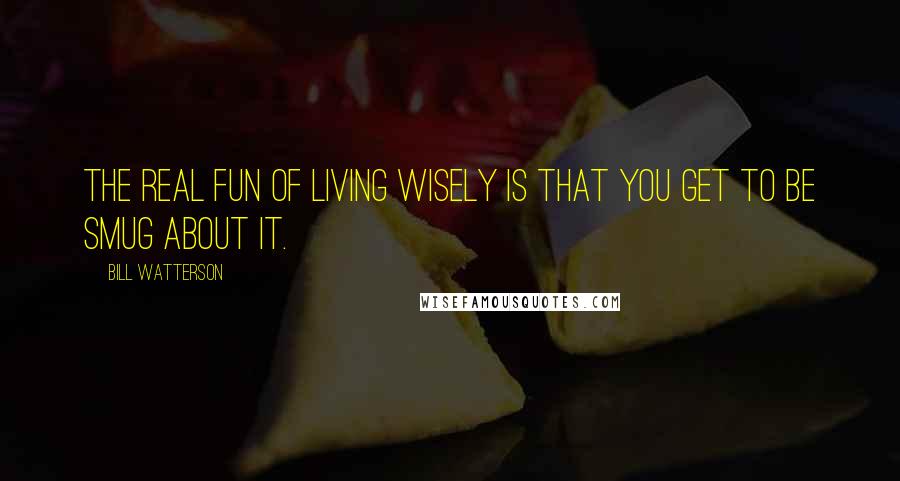 THE REAL FUN OF LIVING WISELY IS THAT YOU GET TO BE SMUG ABOUT IT.

BILL WATTERSON

WISEFAMOUSQUOTES.COM